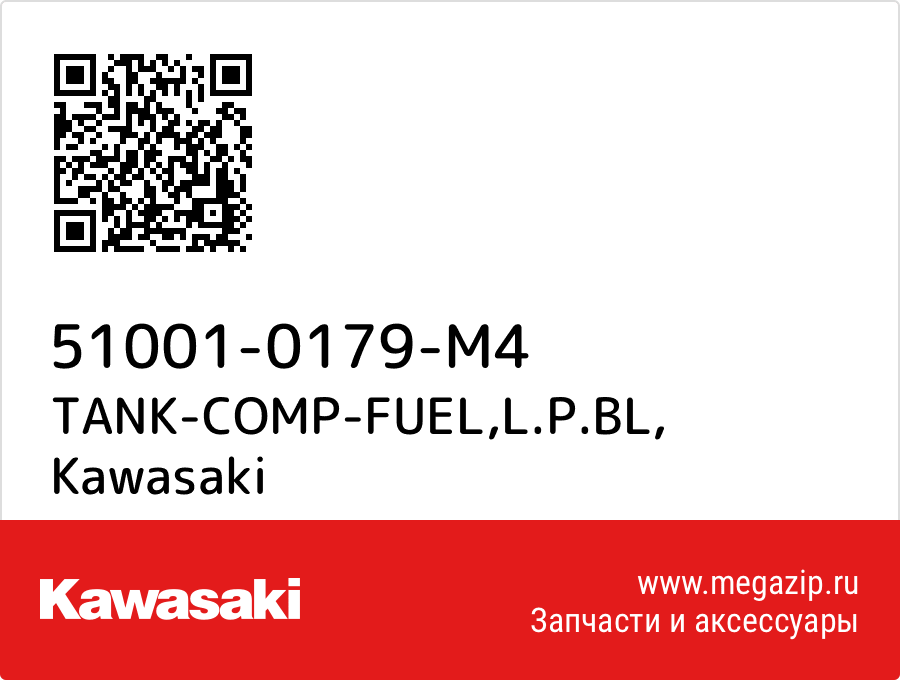 51001-0179-M4
TANK-COMP-FUEL,L.P.BL,
Kawasaki

Kawasaki

www.megazip.ru
Запчасти и аксессуары